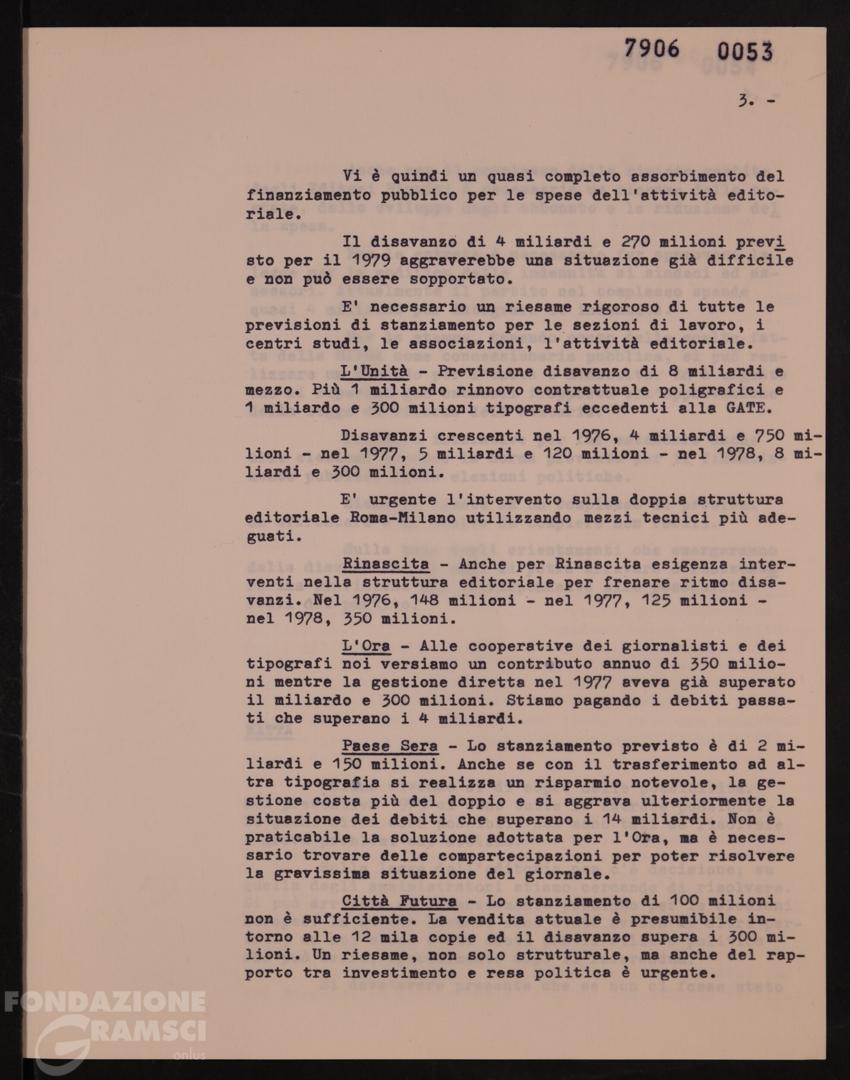 7906 0053

3. -

Vi è quindi un quasi completo assorbimento del finanziamento pubblico per le spese dell'attività editoriale.

Il disavanzo di 4 miliardi e 270 milioni previsto per il 1979 aggraverebbe una situazione già difficile e non può essere sopportato.

E' necessario un riesame rigoroso di tutte le previsioni di stanziamento per le sezioni di lavoro, i centri studi, le associazioni, l'attività editoriale.

L'Unità - Previsione disavanzo di 8 miliardi e mezzo. Più 1 miliardo rinnovo contrattuale poligrafici e 1 miliardo e 300 milioni tipografi eccedenti alla GATE.

Disavanzi crescenti nel 1976, 4 miliardi e 750 milioni - nel 1977, 5 miliardi e 120 milioni - nel 1978, 8 miliardi e 300 milioni.

E' urgente l'intervento sulla doppia struttura editoriale Roma-Milano utilizzando mezzi tecnici più adeguati.

Rinascita - Anche per Rinascita esigenza interventi nella struttura editoriale per frenare ritmo disavanzi. Nel 1976, 148 milioni - nel 1977, 125 milioni - nel 1978, 350 milioni.

L'Ora - Alle cooperative dei giornalisti e dei tipografi noi versiamo un contributo annuo di 350 milioni mentre la gestione diretta nel 1977 aveva già superato il miliardo e 300 milioni. Stiamo pagando i debiti passati che superano i 4 miliardi.

Paese Sera - Lo stanziamento previsto è di 2 miliardi e 150 milioni. Anche se con il trasferimento ad altra tipografia si realizza un risparmio notevole, la gestione costa più del doppio e si aggrava ulteriormente la situazione dei debiti che superano i 14 miliardi. Non è praticabile la soluzione adottata per l'Ora, ma è necessario trovare delle compartecipazioni per poter risolvere la gravissima situazione del giornale.

Città Futura - Lo stanziamento di 100 milioni non è sufficiente. La vendita attuale è presumibile intorno alle 12 mila copie ed il disavanzo supera i 300 milioni. Un riesame, non solo strutturale, ma anche del rapporto tra investimento e resa politica è urgente.

FONDAZIONE GRAMSCI onlus